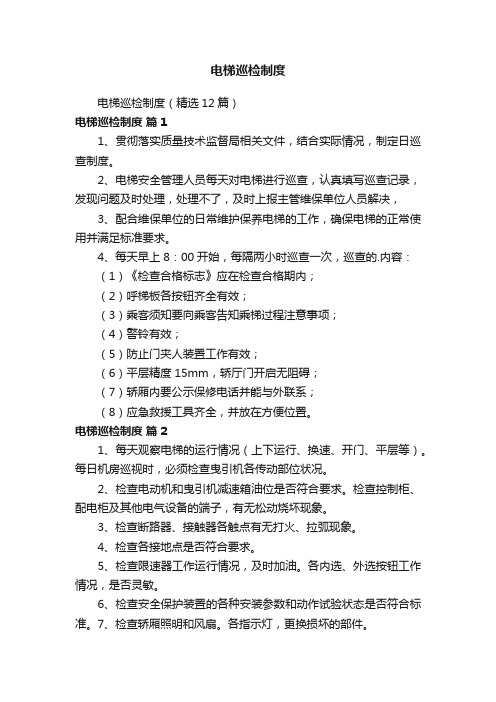 电梯巡检制度

电梯巡检制度（精选12篇）

电梯巡检制度 篇1

1、贯彻落实质量技术监督局相关文件，结合实际情况，制定日巡查制度。

2、电梯安全管理人员每天对电梯进行巡查，认真填写巡查记录，发现问题及时处理，处理不了，及时上报主管维保单位人员解决，

3、配合维保单位的日常维护保养电梯的工作，确保电梯的正常使用并满足标准要求。

4、每天早上8：00开始，每隔两小时巡查一次，巡查的.内容：

（1）《检查合格标志》应在检查合格期内；

（2）呼梯板各按钮齐全有效；

（3）乘客须知要向乘客告知乘梯过程注意事项；

（4）警铃有效；

（5）防止门夹人装置工作有效；

（6）平层精度15mm，轿厅门开启无阻碍；

（7）轿厢内要公示保修电话并能与外联系；

（8）应急救援工具齐全，并放在方便位置。

电梯巡检制度 篇2

1、每天观察电梯的运行情况（上下运行、换速、开门、平层等）。每日机房巡视时，必须检查曳引机各传动部位状况。

2、检查电动机和曳引机减速箱油位是否符合要求。检查控制柜、配电柜及其他电气设备的端子，有无松动烧坏现象。

3、检查断路器、接触器各触点有无打火、拉弧现象。

4、检查各接地点是否符合要求。

5、检查限速器工作运行情况，及时加油。各内选、外选按钮工作情况，是否灵敏。

6、检查安全保护装置的各种安装参数和动作试验状态是否符合标准。7、检查轿厢照明和风扇。各指示灯，更换损坏的部件。